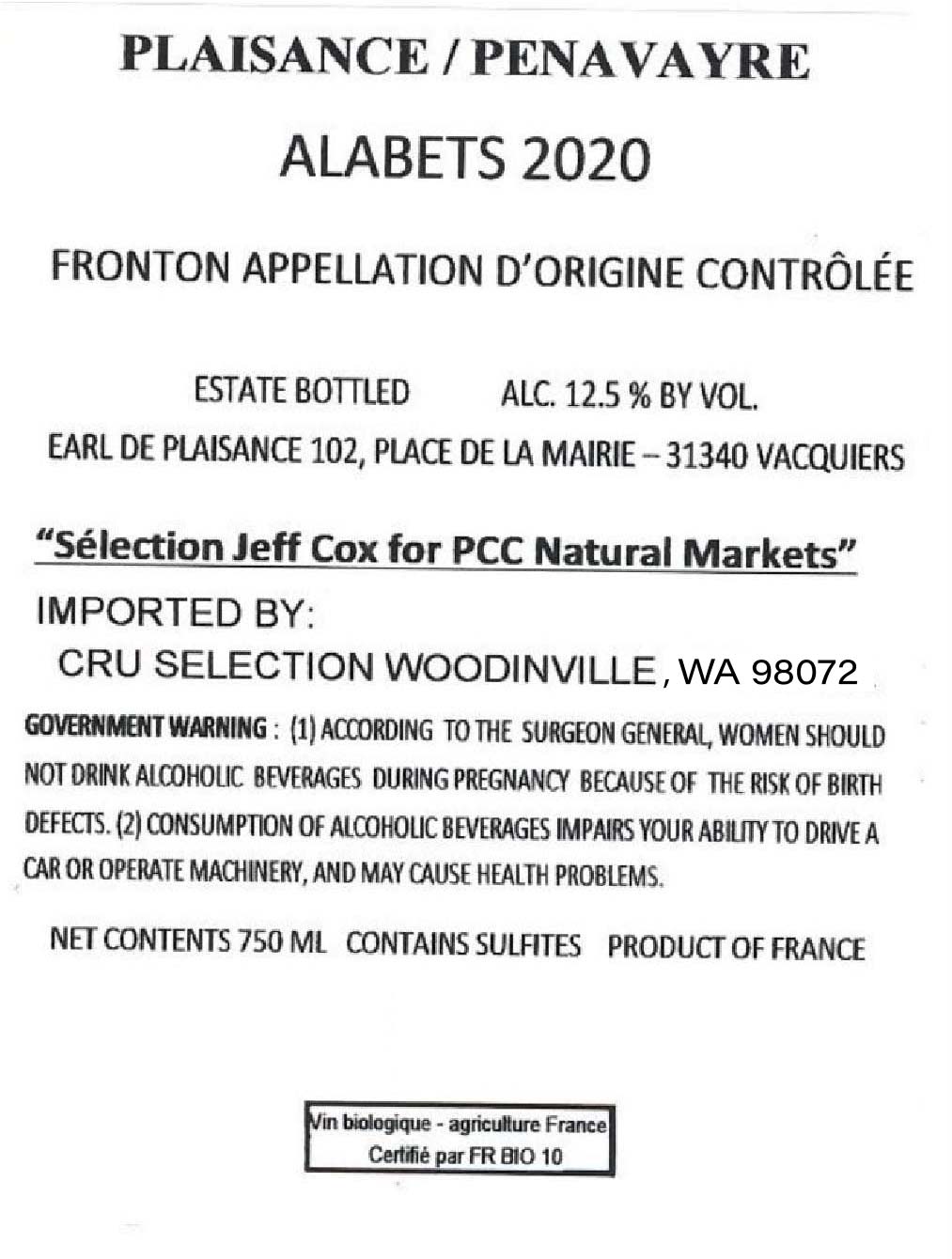 PLAISANCE / PENAVAYRE

ALABETS 2020

FRONTON APPELLATION D'ORIGINE CONTRÔLÉE

ESTATE BOTTLED ALC. 12.5 % BY VOL.

EARL DE PLAISANCE 102, PLACE DE LA MAIRIE – 31340 VACQUIERS

"Sélection Jeff Cox for PCC Natural Markets"

IMPORTED BY:

CRU SELECTION WOODINVILLE, WA 98072

GOVERNMENT WARNING : (1) ACCORDING TO THE SURGEON GENERAL, WOMEN SHOULD NOT DRINK ALCOHOLIC BEVERAGES DURING PREGNANCY BECAUSE OF THE RISK OF BIRTH DEFECTS. (2) CONSUMPTION OF ALCOHOLIC BEVERAGES IMPAIRS YOUR ABILITY TO DRIVE A CAR OR OPERATE MACHINERY, AND MAY CAUSE HEALTH PROBLEMS.

NET CONTENTS 750 ML CONTAINS SULFITES PRODUCT OF FRANCE

Vin biologique - agriculture France
Certifié par FR BIO 10